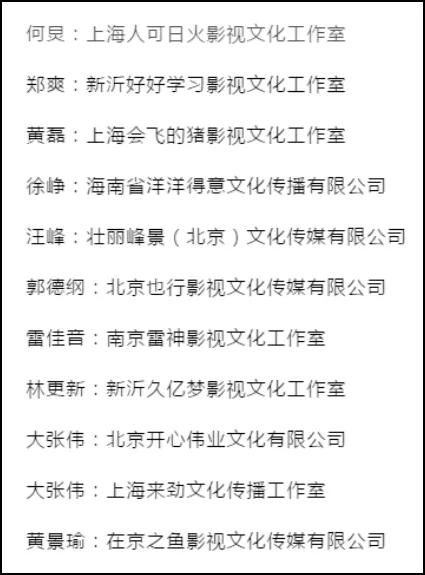 何炅：上海人可日火影视文化工作室

郑爽：新沂好好学习影视文化工作室

黄磊：上海会飞的猪影视文化工作室

徐峥：海南省洋洋得意文化传播有限公司

汪峰：壮丽峰景（北京）文化传媒有限公司

郭德纲：北京也行影视文化传媒有限公司

雷佳音：南京雷神影视文化工作室

林更新：新沂久亿梦影视文化工作室

大张伟：北京开心伟业文化有限公司

大张伟：上海来劲文化传播工作室

黄景瑜：在京之鱼影视文化传媒有限公司